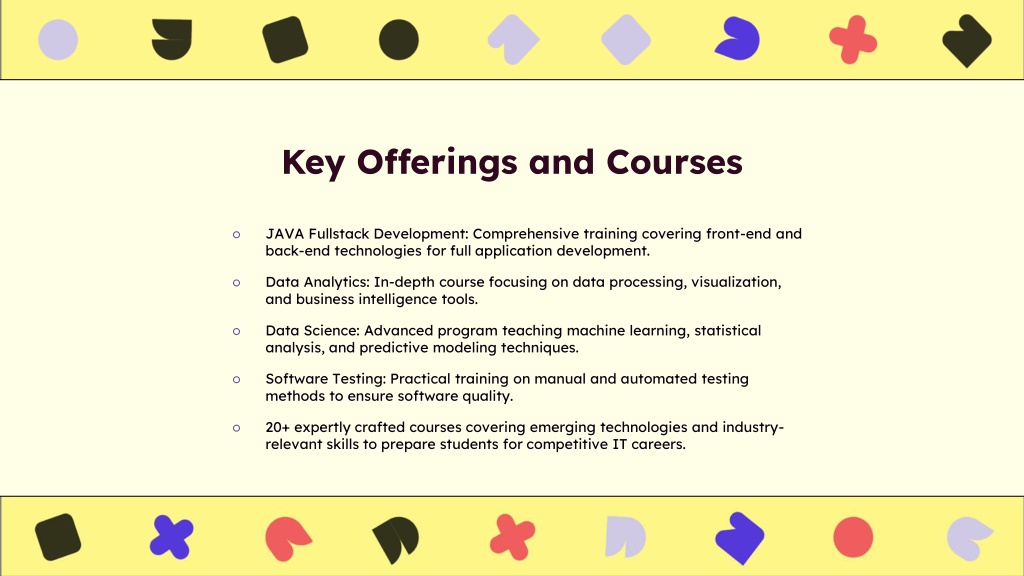 Key Offerings and Courses

○ JAVA Fullstack Development: Comprehensive training covering front-end and back-end technologies for full application development.

○ Data Analytics: In-depth course focusing on data processing, visualization, and business intelligence tools.

○ Data Science: Advanced program teaching machine learning, statistical analysis, and predictive modeling techniques.

○ Software Testing: Practical training on manual and automated testing methods to ensure software quality.

○ 20+ expertly crafted courses covering emerging technologies and industry-relevant skills to prepare students for competitive IT careers.